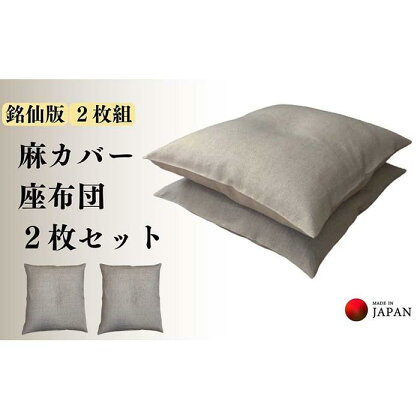 銘仙版 ２枚組

麻カバー
座布団
２枚セット

MADE IN
JAPAN